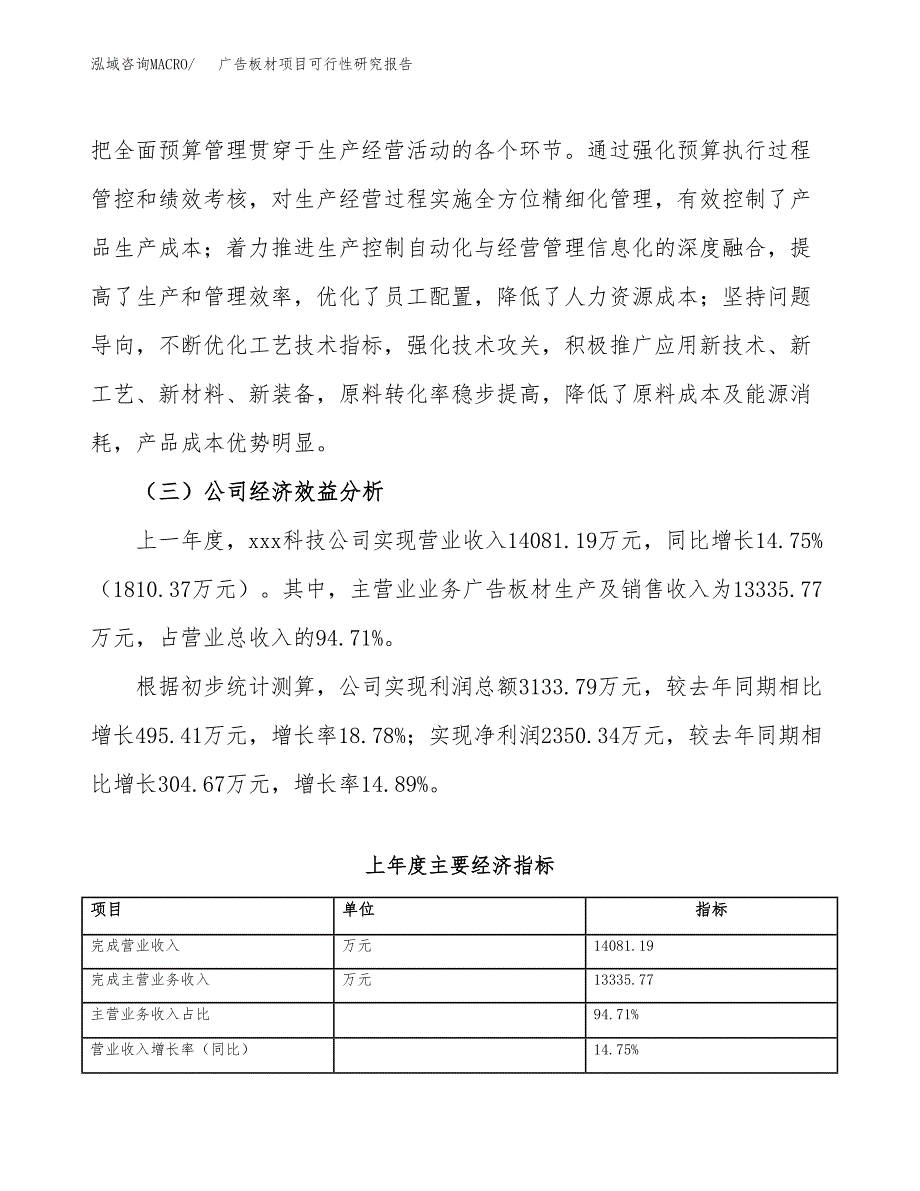 泓域咨询MACRO/　广告板材项目可行性研究报告

把全面预算管理贯穿于生产经营活动的各个环节。通过强化预算执行过程管控和绩效考核，对生产经营过程实施全方位精细化管理，有效控制了产品生产成本；着力推进生产控制自动化与经营管理信息化的深度融合，提高了生产和管理效率，优化了员工配置，降低了人力资源成本；坚持问题导向，不断优化工艺技术指标，强化技术攻关，积极推广应用新技术、新工艺、新材料、新装备，原料转化率稳步提高，降低了原料成本及能源消耗，产品成本优势明显。

（三）公司经济效益分析

上一年度，xxx科技公司实现营业收入14081.19万元，同比增长14.75%（1810.37万元）。其中，主营业业务广告板材生产及销售收入为13335.77万元，占营业总收入的94.71%。

根据初步统计测算，公司实现利润总额3133.79万元，较去年同期相比增长495.41万元，增长率18.78%；实现净利润2350.34万元，较去年同期相比增长304.67万元，增长率14.89%。

上年度主要经济指标

| 项目 | 单位 | 指标 |
|---|---|---|
| 完成营业收入 | 万元 | 14081.19 |
| 完成主营业务收入 | 万元 | 13335.77 |
| 主营业务收入占比 | | 94.71% |
| 营业收入增长率（同比） | | 14.75% |